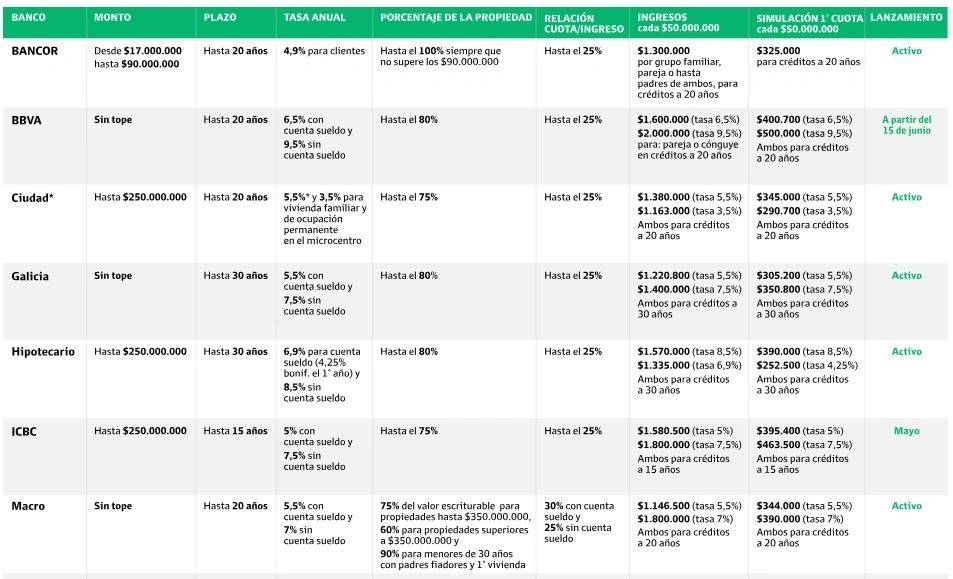 | BANCO | MONTO | PLAZO | TASA ANUAL | PORCENTAJE DE LA PROPIEDAD | RELACIÓN CUOTA/INGRESO | INGRESOS cada $50.000.000 | SIMULACIÓN 1° CUOTA cada $50.000.000 | LANZAMIENTO |
|---|---|---|---|---|---|---|---|---|
| BANCOR | Desde $17.000.000 hasta $90.000.000 | Hasta 20 años | 4,9% para clientes | Hasta el 100% siempre que no supere los $90.000.000 | Hasta el 25% | $1.300.000 por grupo familiar, pareja o hasta padres de ambos, para créditos a 20 años | $325.000 para créditos a 20 años | Activo |
| BBVA | Sin tope | Hasta 20 años | 6,5% con cuenta sueldo y 9,5% sin cuenta sueldo | Hasta el 80% | Hasta el 25% | $1.600.000 (tasa 6,5%) $2.000.000 (tasa 9,5%) para: pareja o cónguye en créditos a 20 años | $400.700 (tasa 6,5%) $500.000 (tasa 9,5%) Ambos para créditos a 20 años | A partir del 15 de junio |
| Ciudad* | Hasta $250.000.000 | Hasta 20 años | 5,5%* y 3,5% para vivienda familiar y de ocupación permanente en el microcentro | Hasta el 75% | Hasta el 25% | $1.380.000 (tasa 5,5%) $1.163.000 (tasa 3,5%) Ambos para créditos a 20 años | $345.000 (tasa 5,5%) $290.700 (tasa 3,5%) Ambos para créditos a 20 años | Activo |
| Galicia | Sin tope | Hasta 30 años | 5,5% con cuenta sueldo y 7,5% sin cuenta sueldo | Hasta el 80% | Hasta el 25% | $1.220.800 (tasa 5,5%) $1.400.000 (tasa 7,5%) Ambos para créditos a 30 años | $305.200 (tasa 5,5%) $350.800 (tasa 7,5%) Ambos para créditos a 30 años | Activo |
| Hipotecario | Hasta $250.000.000 | Hasta 30 años | 6,9% para cuenta sueldo (4,25% bonif. el 1° año) y 8,5% sin cuenta sueldo | Hasta el 80% | Hasta el 25% | $1.570.000 (tasa 8,5%) $1.335.000 (tasa 6,9%) Ambos para créditos a 30 años | $390.000 (tasa 8,5%) $252.500 (tasa 4,25%) Ambos para créditos a 30 años | Activo |
| ICBC | Hasta $250.000.000 | Hasta 15 años | 5% con cuenta sueldo y 7,5% sin cuenta sueldo | Hasta el 75% | Hasta el 25% | $1.580.500 (tasa 5%) $1.800.000 (tasa 7,5%) Ambos para créditos a 15 años | $395.400 (tasa 5%) $463.500 (tasa 7,5%) Ambos para créditos a 15 años | Mayo |
| Macro | Sin tope | Hasta 20 años | 5,5% con cuenta sueldo y 7% sin cuenta sueldo | 75% del valor escriturable para propiedades hasta $350.000.000, 60% para propiedades superiores a $350.000.000 y 90% para menores de 30 años con padres fiadores y 1° vivienda | 30% con cuenta sueldo y 25% sin cuenta sueldo | $1.146.500 (tasa 5,5%) $1.800.000 (tasa 7%) Ambos para créditos a 20 años | $344.000 (tasa 5,5%) $390.000 (tasa 7%) Ambos para créditos a 20 años | Activo |